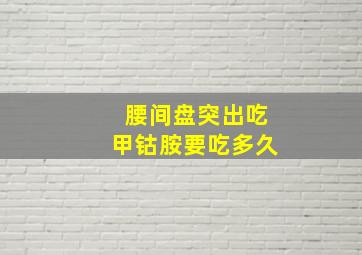 腰间盘突出吃
甲钴胺要吃多久